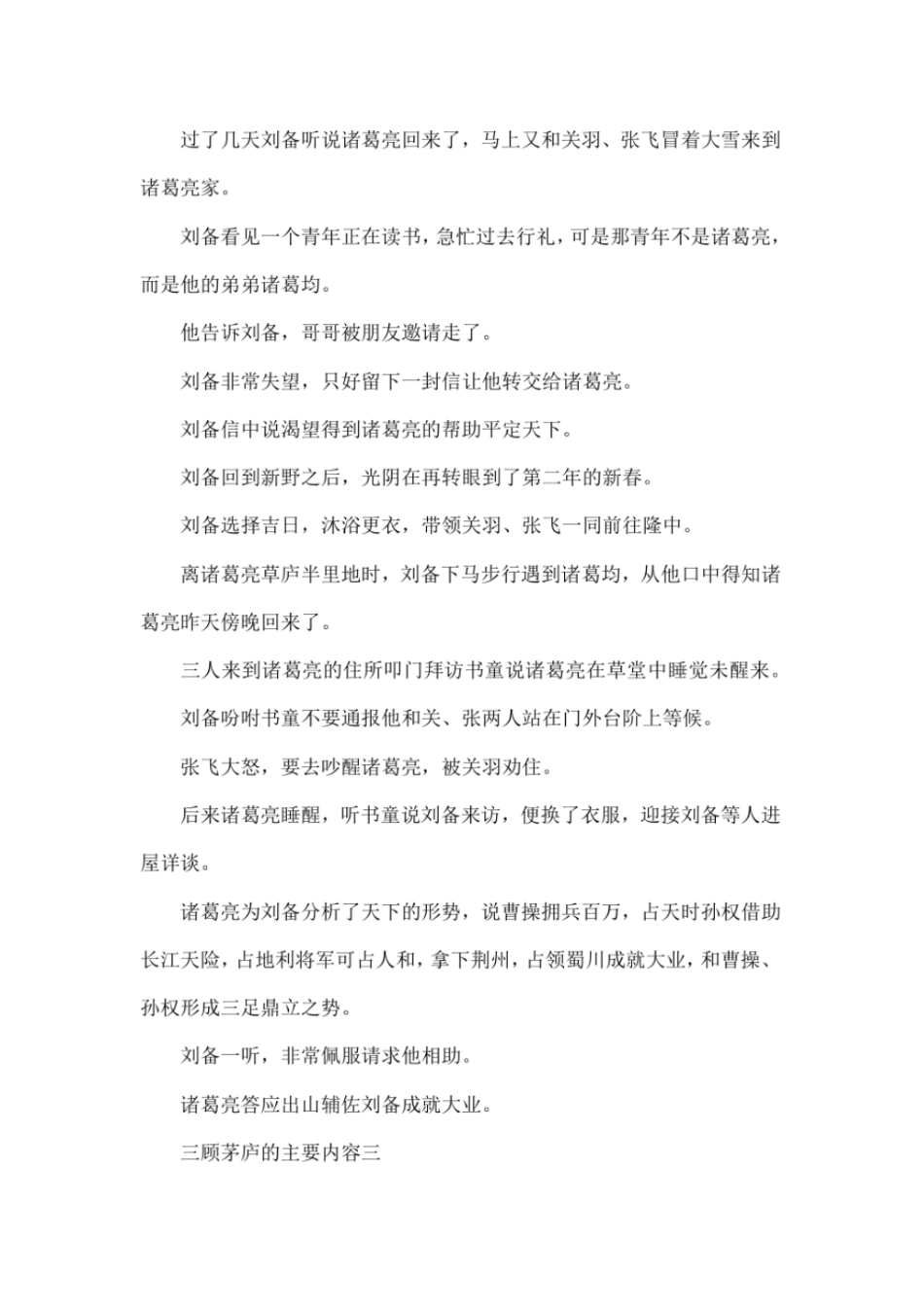 过了几天刘备听说诸葛亮回来了，马上又和关羽、张飞冒着大雪来到诸葛亮家。

刘备看见一个青年正在读书，急忙过去行礼，可是那青年不是诸葛亮，而是他的弟弟诸葛均。

他告诉刘备，哥哥被朋友邀请走了。

刘备非常失望，只好留下一封信让他转交给诸葛亮。

刘备信中说渴望得到诸葛亮的帮助平定天下。

刘备回到新野之后，光阴在再转眼到了第二年的新春。

刘备选择吉日，沐浴更衣，带领关羽、张飞一同前往隆中。

离诸葛亮草庐半里地时，刘备下马步行遇到诸葛均，从他口中得知诸葛亮昨天傍晚回来了。

三人来到诸葛亮的住所叩门拜访书童说诸葛亮在草堂中睡觉未醒来。

刘备吩咐书童不要通报他和关、张两人站在门外台阶上等候。

张飞大怒，要去吵醒诸葛亮，被关羽劝住。

后来诸葛亮睡醒，听书童说刘备来访，便换了衣服，迎接刘备等人进屋详谈。

诸葛亮为刘备分析了天下的形势，说曹操拥兵百万，占天时孙权借助长江天险，占地利将军可占人和，拿下荆州，占领蜀川成就大业，和曹操、孙权形成三足鼎立之势。

刘备一听，非常佩服请求他相助。

诸葛亮答应出山辅佐刘备成就大业。

三顾茅庐的主要内容三